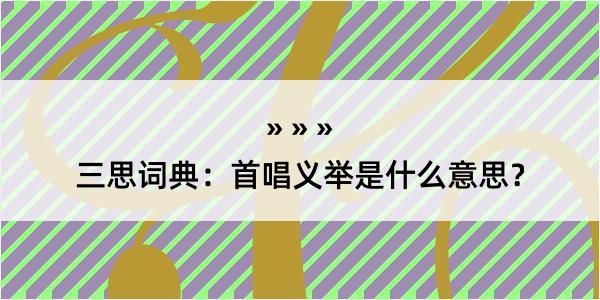 » » »

三思词典：首唱义举是什么意思？